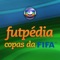 futpédia
copas da FIFA